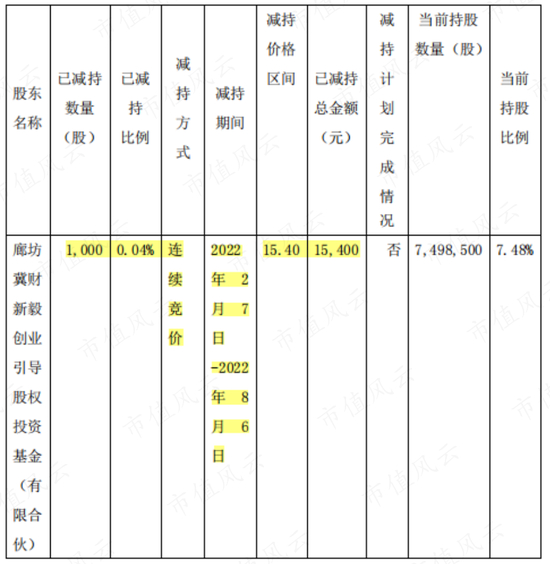 | 股东名称 | 已减持数量（股） | 已减持比例 | 减持方式 | 减持期间 | 减持价格区间 | 已减持总金额（元） | 减持计划完成情况 | 当前持股数量（股） | 当前持股比例 |
|---|---|---|---|---|---|---|---|---|---|
| 廊坊冀财新毅创业引导股权投资基金（有限合伙） | 1,000 | 0.04% | 连续竞价 | 2022年2月7日-2022年8月6日 | 15.40 | 15,400 | 否 | 7,498,500 | 7.48% |

市值风云